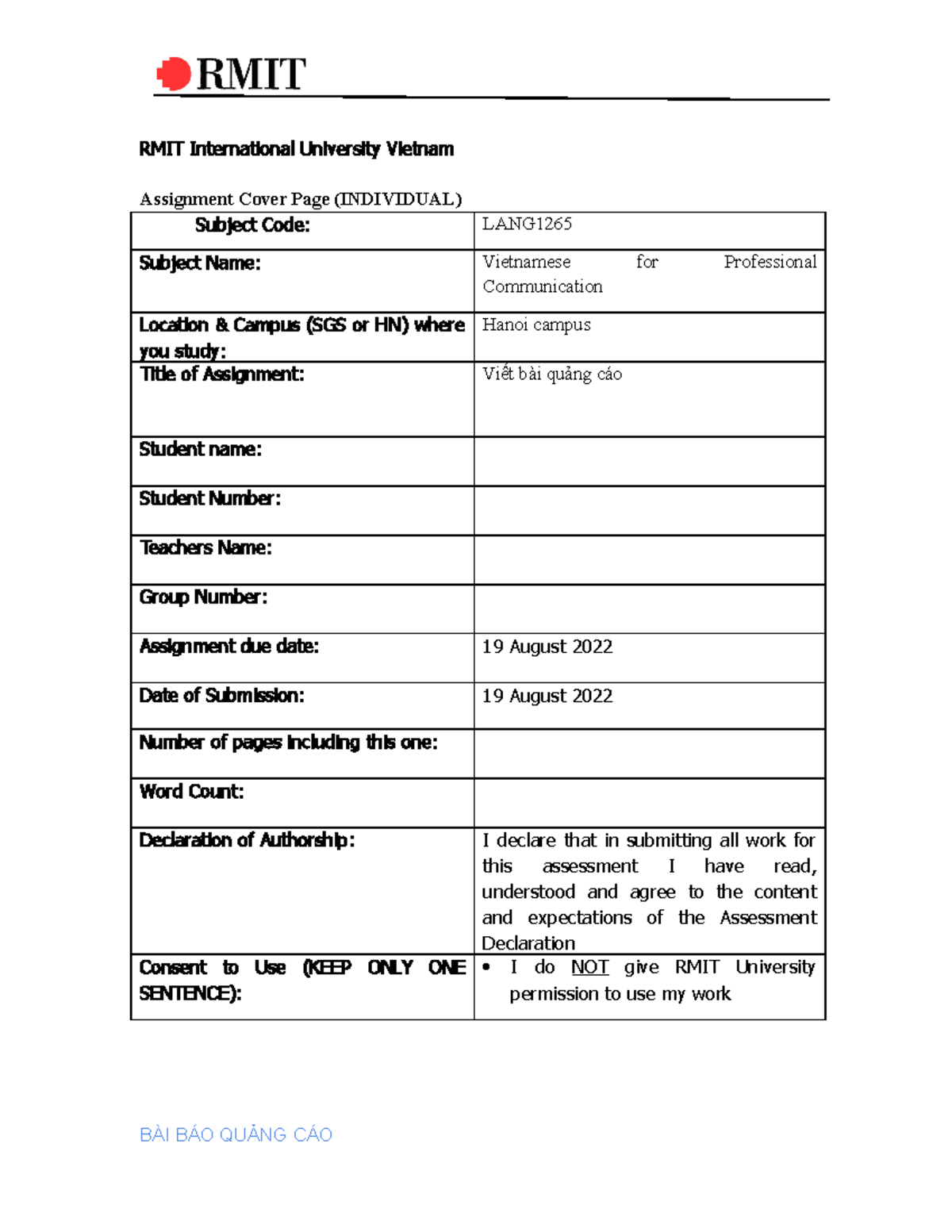 RMIT

RMIT International University Vietnam

Assignment Cover Page (INDIVIDUAL)

| Subject Code: | LANG1265 |
|---|---|
| Subject Name: | Vietnamese for Professional Communication |
| Location & Campus (SGS or HN) where you study: | Hanoi campus |
| Title of Assignment: | Viết bài quảng cáo |
| Student name: | |
| Student Number: | |
| Teachers Name: | |
| Group Number: | |
| Assignment due date: | 19 August 2022 |
| Date of Submission: | 19 August 2022 |
| Number of pages including this one: | |
| Word Count: | |
| Declaration of Authorship: | I declare that in submitting all work for this assessment I have read, understood and agree to the content and expectations of the Assessment Declaration |
| Consent to Use (KEEP ONLY ONE SENTENCE): | • I do NOT give RMIT University permission to use my work |

BÀI BÁO QUẢNG CÁO